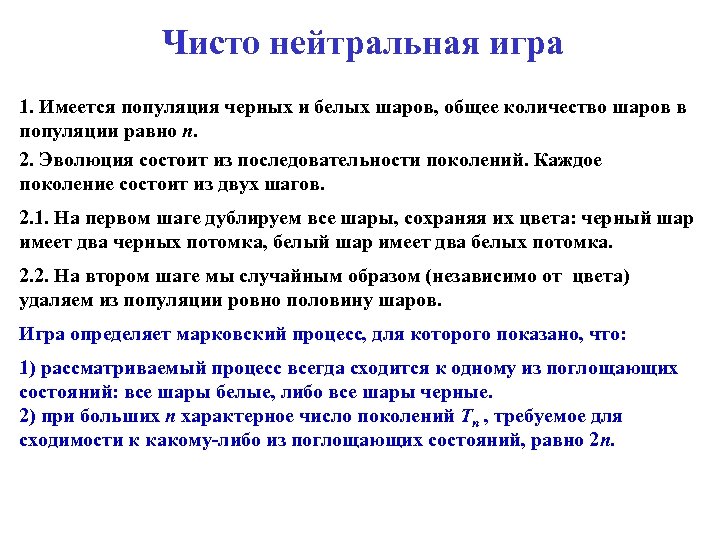 Чисто нейтральная игра

1. Имеется популяция черных и белых шаров, общее количество шаров в популяции равно $n$.

2. Эволюция состоит из последовательности поколений. Каждое поколение состоит из двух шагов.

2.1. На первом шаге дублируем все шары, сохраняя их цвета: черный шар имеет два черных потомка, белый шар имеет два белых потомка.

2.2. На втором шаге мы случайным образом (независимо от цвета) удаляем из популяции ровно половину шаров.

Игра определяет марковский процесс, для которого показано, что:

1) рассматриваемый процесс всегда сходится к одному из поглощающих состояний: все шары белые, либо все шары черные.
2) при больших $n$ характерное число поколений $T_n$ , требуемое для сходимости к какому-либо из поглощающих состояний, равно $2n$.